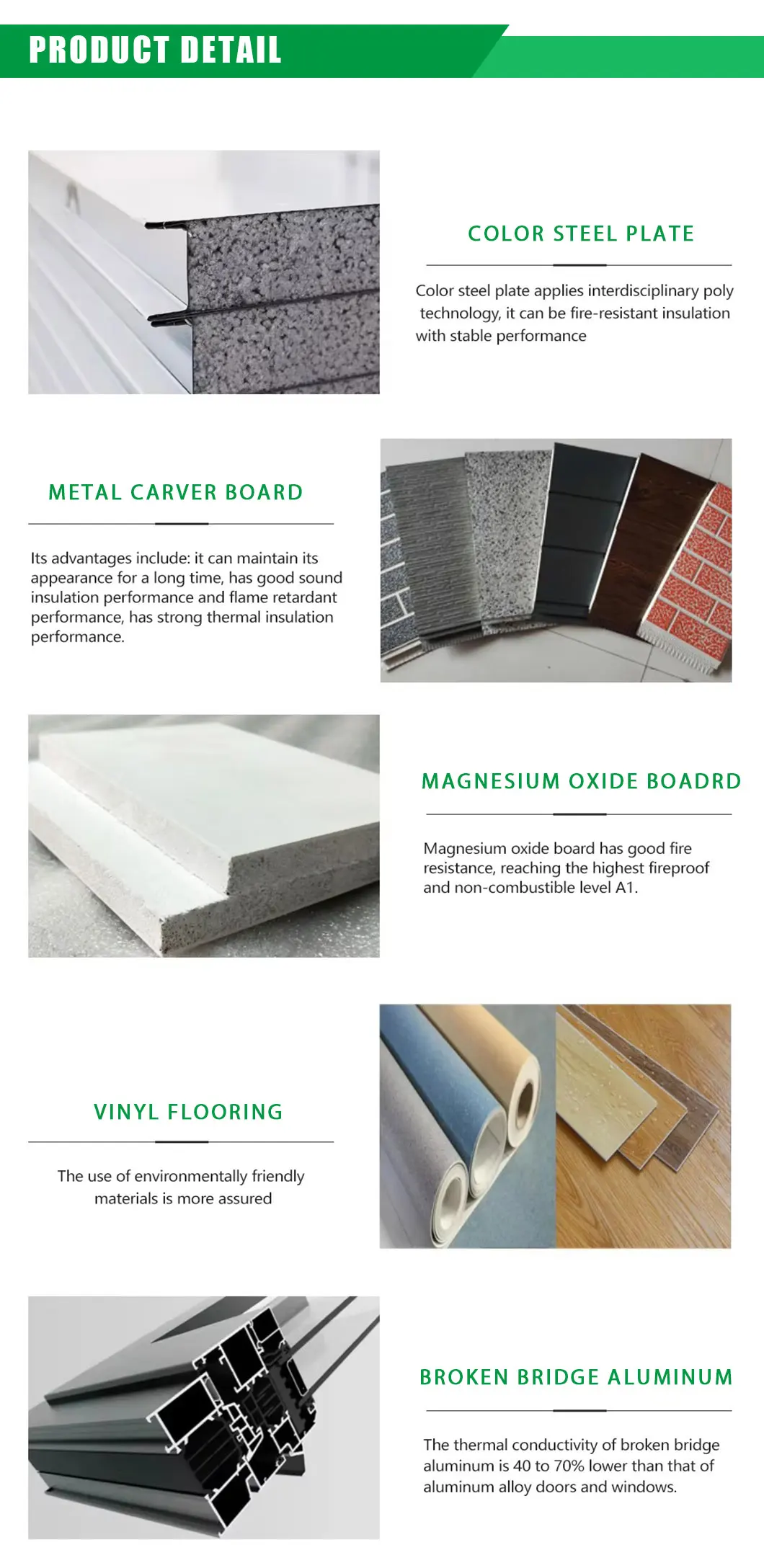 PRODUCT DETAIL

COLOR STEEL PLATE

Color steel plate applies interdisciplinary poly technology, it can be fire-resistant insulation with stable performance

METAL CARVER BOARD

Its advantages include: it can maintain its appearance for a long time, has good sound insulation performance and flame retardant performance, has strong thermal insulation performance.

MAGNESIUM OXIDE BOADRD

Magnesium oxide board has good fire resistance, reaching the highest fireproof and non-combustible level A1.

VINYL FLOORING

The use of environmentally friendly materials is more assured

BROKEN BRIDGE ALUMINUM

The thermal conductivity of broken bridge aluminum is 40 to 70% lower than that of aluminum alloy doors and windows.